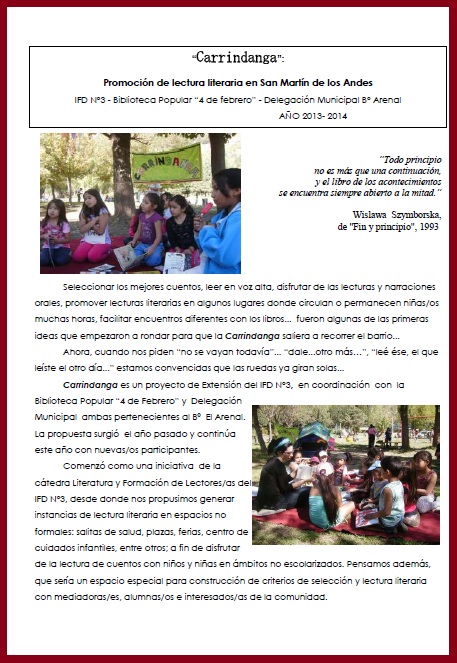 "Carrindanga":

Promoción de lectura literaria en San Martín de los Andes

IFD N°3 - Biblioteca Popular "4 de febrero" - Delegación Municipal B° Arenal

AÑO 2013- 2014

CARRINDANGA

"Todo principio no es más que una continuación, y el libro de los acontecimientos se encuentra siempre abierto a la mitad."

Wislawa Szymborska, de "Fin y principio", 1993

Seleccionar los mejores cuentos, leer en voz alta, disfrutar de las lecturas y narraciones orales, promover lecturas literarias en algunos lugares donde circulan o permanecen niñas/os muchas horas, facilitar encuentros diferentes con los libros... fueron algunas de las primeras ideas que empezaron a rondar para que la Carrindanga saliera a recorrer el barrio...

Ahora, cuando nos piden "no se vayan todavía"... "dale...otro más...", "leé ése, el que leíste el otro día..." estamos convencidas que las ruedas ya giran solas...

Carrindanga es un proyecto de Extensión del IFD N°3, en coordinación con la Biblioteca Popular "4 de Febrero" y Delegación Municipal ambas pertenecientes al B° El Arenal. La propuesta surgió el año pasado y continúa este año con nuevas/os participantes.

Comenzó como una iniciativa de la cátedra Literatura y Formación de Lectores/as del IFD N°3, desde donde nos propusimos generar instancias de lectura literaria en espacios no formales: salitas de salud, plazas, ferias, centro de cuidados infantiles, entre otros; a fin de disfrutar de la lectura de cuentos con niños y niñas en ámbitos no escolarizados. Pensamos además, que sería un espacio especial para construcción de criterios de selección y lectura literaria con mediadoras/es, alumnas/os e interesados/as de la comunidad.